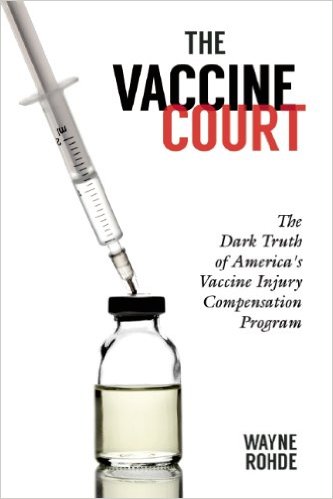 THE
VACCINE
COURT

The
Dark Truth
of America's
Vaccine Injury
Compensation
Program

WAYNE
ROHDE